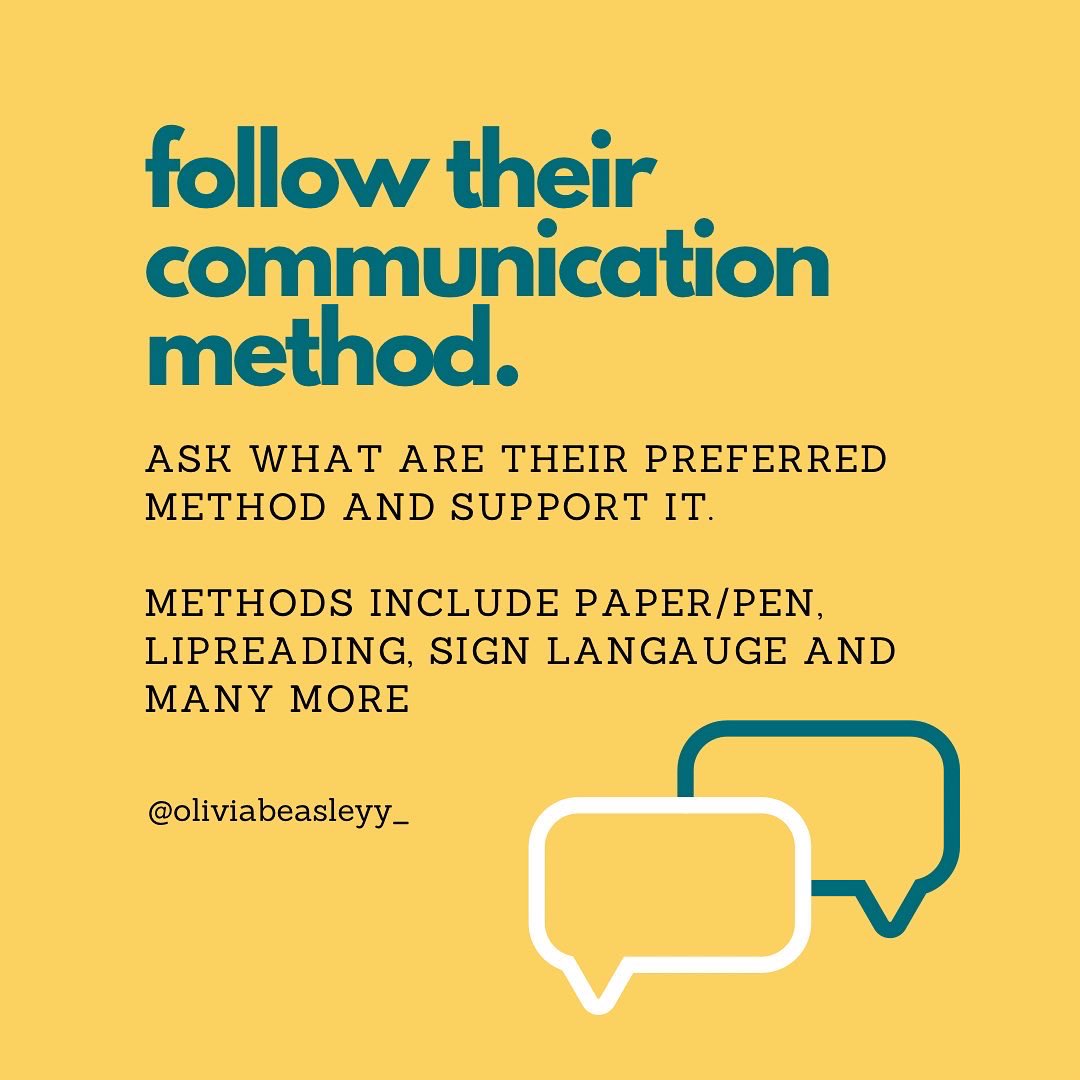 follow their communication method.

ASK WHAT ARE THEIR PREFERRED METHOD AND SUPPORT IT.

METHODS INCLUDE PAPER/PEN, LIPREADING, SIGN LANGAUGE AND MANY MORE

@oliviabeasleyy_